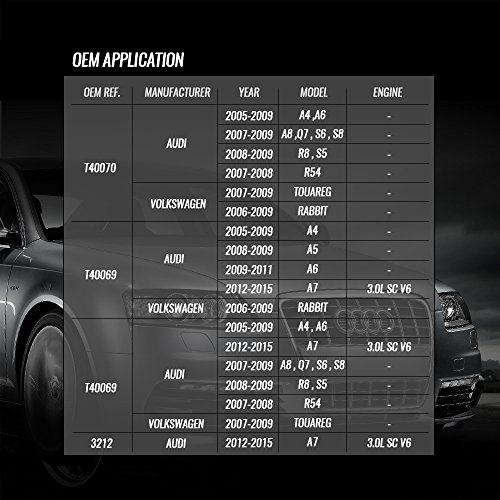 OEM APPLICATION

| OEM REF. | MANUFACTURER | YEAR | MODEL | ENGINE |
|---|---|---|---|---|
| T40070 | AUDI | 2005-2009 | A4 ,A6 | - |
| | | 2007-2009 | A8 ,Q7 , S6 , S8 | - |
| | | 2008-2009 | R8 , S5 | - |
| | | 2007-2008 | R54 | - |
| | VOLKSWAGEN | 2007-2009 | TOUAREG | - |
| | | 2006-2009 | RABBIT | - |
| T40069 | AUDI | 2005-2009 | A4 | - |
| | | 2008-2009 | A5 | - |
| | | 2009-2011 | A6 | - |
| | | 2012-2015 | A7 | 3.0L SC V6 |
| | VOLKSWAGEN | 2006-2009 | RABBIT | - |
| T40069 | AUDI | 2005-2009 | A4 , A6 | - |
| | | 2012-2015 | A7 | 3.0L SC V6 |
| | | 2007-2009 | A8 , Q7 , S6 , S8 | - |
| | | 2008-2009 | R8 , S5 | - |
| | | 2007-2008 | R54 | - |
| | VOLKSWAGEN | 2007-2009 | TOUAREG | - |
| 3212 | AUDI | 2012-2015 | A7 | 3.0L SC V6 |